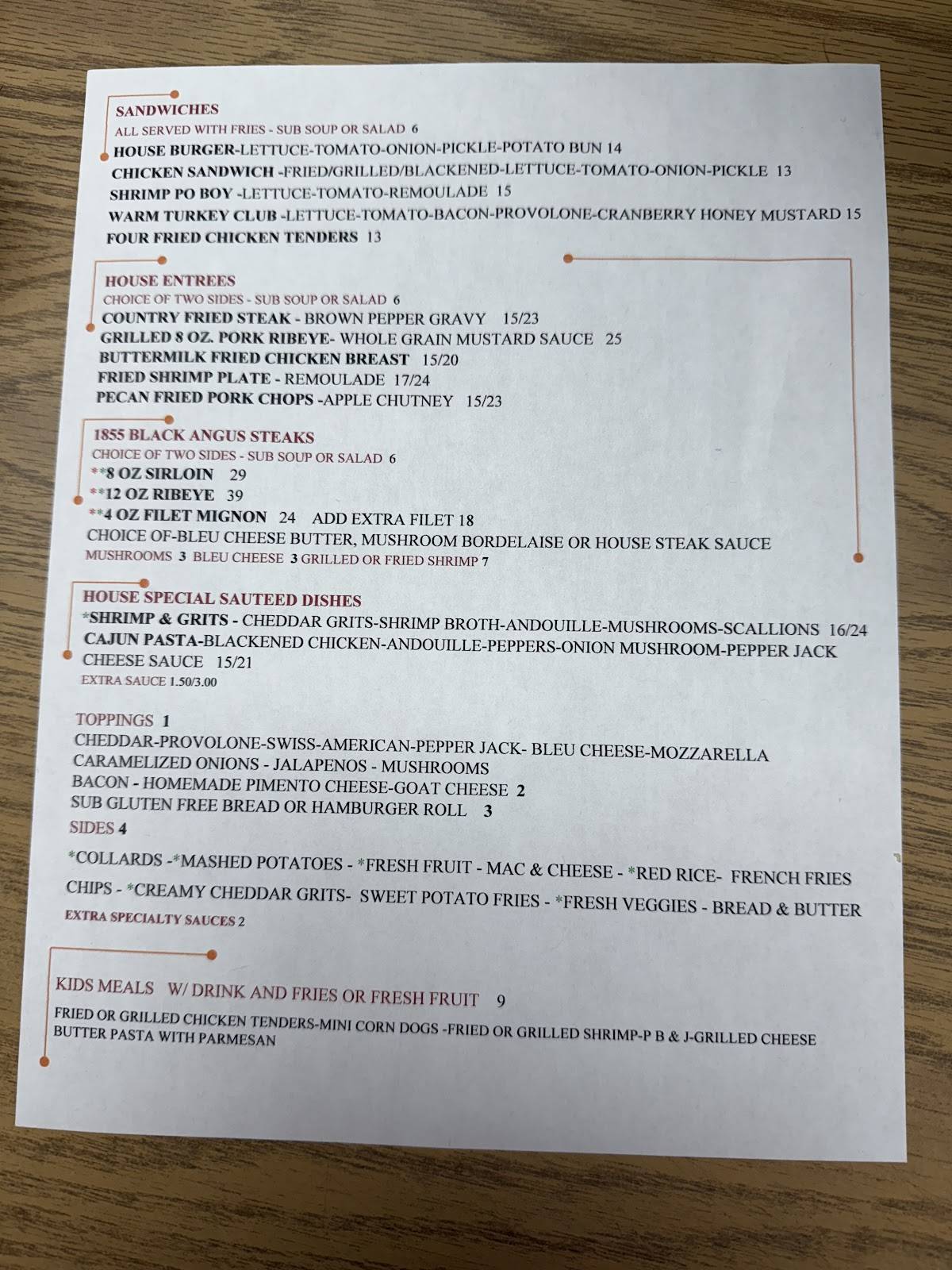 SANDWICHES
ALL SERVED WITH FRIES - SUB SOUP OR SALAD 6
HOUSE BURGER-LETTUCE-TOMATO-ONION-PICKLE-POTATO BUN 14
CHICKEN SANDWICH -FRIED/GRILLED/BLACKENED-LETTUCE-TOMATO-ONION-PICKLE 13
SHRIMP PO BOY -LETTUCE-TOMATO-REMOULADE 15
WARM TURKEY CLUB -LETTUCE-TOMATO-BACON-PROVOLONE-CRANBERRY HONEY MUSTARD 15
FOUR FRIED CHICKEN TENDERS 13

HOUSE ENTREES
CHOICE OF TWO SIDES - SUB SOUP OR SALAD 6
COUNTRY FRIED STEAK - BROWN PEPPER GRAVY 15/23
GRILLED 8 OZ. PORK RIBEYE- WHOLE GRAIN MUSTARD SAUCE 25
BUTTERMILK FRIED CHICKEN BREAST 15/20
FRIED SHRIMP PLATE - REMOULADE 17/24
PECAN FRIED PORK CHOPS -APPLE CHUTNEY 15/23

1855 BLACK ANGUS STEAKS
CHOICE OF TWO SIDES - SUB SOUP OR SALAD 6
**8 OZ SIRLOIN 29
**12 OZ RIBEYE 39
**4 OZ FILET MIGNON 24 ADD EXTRA FILET 18
CHOICE OF-BLEU CHEESE BUTTER, MUSHROOM BORDELAISE OR HOUSE STEAK SAUCE
MUSHROOMS 3 BLEU CHEESE 3 GRILLED OR FRIED SHRIMP 7

HOUSE SPECIAL SAUTEED DISHES
*SHRIMP & GRITS - CHEDDAR GRITS-SHRIMP BROTH-ANDOUILLE-MUSHROOMS-SCALLIONS 16/24
CAJUN PASTA-BLACKENED CHICKEN-ANDOUILLE-PEPPERS-ONION MUSHROOM-PEPPER JACK CHEESE SAUCE 15/21
EXTRA SAUCE 1.50/3.00

TOPPINGS 1
CHEDDAR-PROVOLONE-SWISS-AMERICAN-PEPPER JACK- BLEU CHEESE-MOZZARELLA
CARAMELIZED ONIONS - JALAPENOS - MUSHROOMS
BACON - HOMEMADE PIMENTO CHEESE-GOAT CHEESE 2
SUB GLUTEN FREE BREAD OR HAMBURGER ROLL 3
SIDES 4

*COLLARDS -*MASHED POTATOES - *FRESH FRUIT - MAC & CHEESE - *RED RICE- FRENCH FRIES
CHIPS - *CREAMY CHEDDAR GRITS- SWEET POTATO FRIES - *FRESH VEGGIES - BREAD & BUTTER
EXTRA SPECIALTY SAUCES 2

KIDS MEALS W/ DRINK AND FRIES OR FRESH FRUIT 9
FRIED OR GRILLED CHICKEN TENDERS-MINI CORN DOGS -FRIED OR GRILLED SHRIMP-P B & J-GRILLED CHEESE
BUTTER PASTA WITH PARMESAN